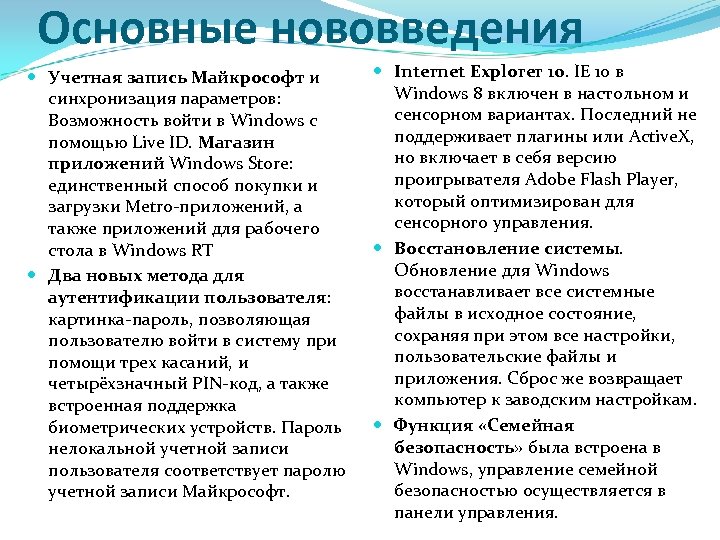 Основные нововведения

Учетная запись Майкрософт и синхронизация параметров: Возможность войти в Windows с помощью Live ID. Магазин приложений Windows Store: единственный способ покупки и загрузки Metro-приложений, а также приложений для рабочего стола в Windows RT

Два новых метода для аутентификации пользователя: картинка-пароль, позволяющая пользователю войти в систему при помощи трех касаний, и четырёхзначный PIN-код, а также встроенная поддержка биометрических устройств. Пароль нелокальной учетной записи пользователя соответствует паролю учетной записи Майкрософт.

Internet Explorer 10. IE 10 в Windows 8 включен в настольном и сенсорном вариантах. Последний не поддерживает плагины или ActiveX, но включает в себя версию проигрывателя Adobe Flash Player, который оптимизирован для сенсорного управления.

Восстановление системы. Обновление для Windows восстанавливает все системные файлы в исходное состояние, сохраняя при этом все настройки, пользовательские файлы и приложения. Сброс же возвращает компьютер к заводским настройкам.

Функция «Семейная безопасность» была встроена в Windows, управление семейной безопасностью осуществляется в панели управления.